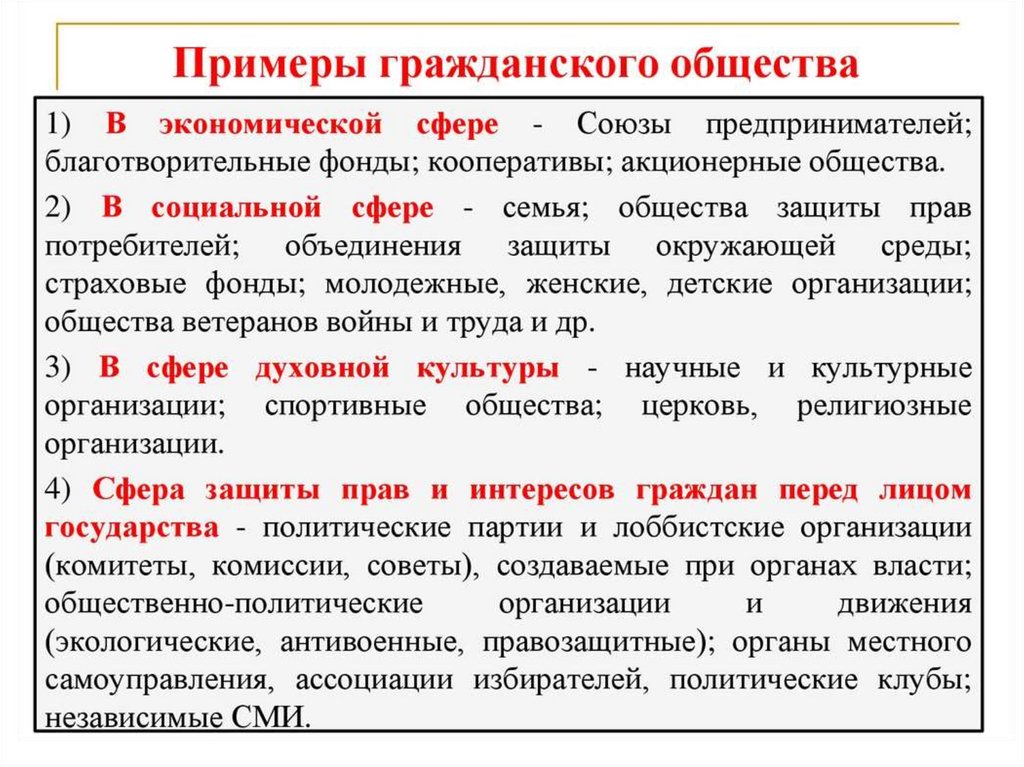 Примеры гражданского общества

1) В экономической сфере - Союзы предпринимателей; благотворительные фонды; кооперативы; акционерные общества.

2) В социальной сфере - семья; общества защиты прав потребителей; объединения защиты окружающей среды; страховые фонды; молодежные, женские, детские организации; общества ветеранов войны и труда и др.

3) В сфере духовной культуры - научные и культурные организации; спортивные общества; церковь, религиозные организации.

4) Сфера защиты прав и интересов граждан перед лицом государства - политические партии и лоббистские организации (комитеты, комиссии, советы), создаваемые при органах власти; общественно-политические организации и движения (экологические, антивоенные, правозащитные); органы местного самоуправления, ассоциации избирателей, политические клубы; независимые СМИ.